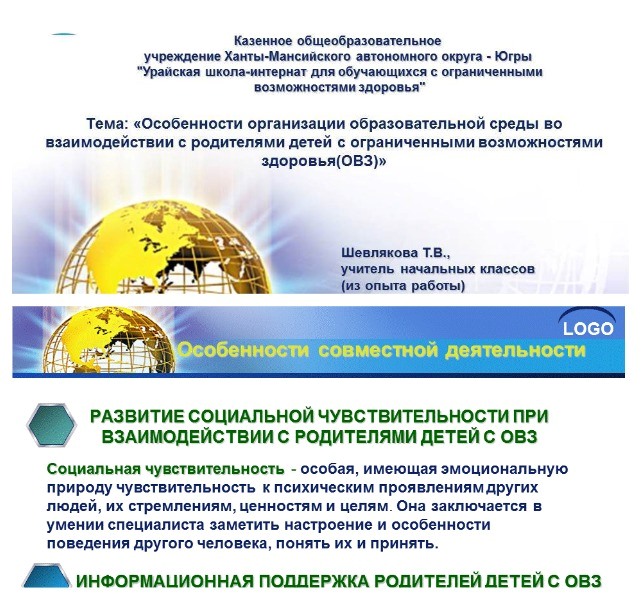 Казенное общеобразовательное учреждение Ханты-Мансийского автономного округа - Югры "Урайская школа-интернат для обучающихся с ограниченными возможностями здоровья"

Тема: «Особенности организации образовательной среды во взаимодействии с родителями детей с ограниченными возможностями здоровья(ОВЗ)»

Шевлякова Т.В.,
учитель начальных классов
(из опыта работы)

LOGO

Особенности совместной деятельности

РАЗВИТИЕ СОЦИАЛЬНОЙ ЧУВСТВИТЕЛЬНОСТИ ПРИ ВЗАИМОДЕЙСТВИИ С РОДИТЕЛЯМИ ДЕТЕЙ С ОВЗ

Социальная чувствительность - особая, имеющая эмоциональную природу чувствительность к психическим проявлениям других людей, их стремлениям, ценностям и целям. Она заключается в умении специалиста заметить настроение и особенности поведения другого человека, понять их и принять.

ИНФОРМАЦИОННАЯ ПОДДЕРЖКА РОДИТЕЛЕЙ ДЕТЕЙ С ОВЗ